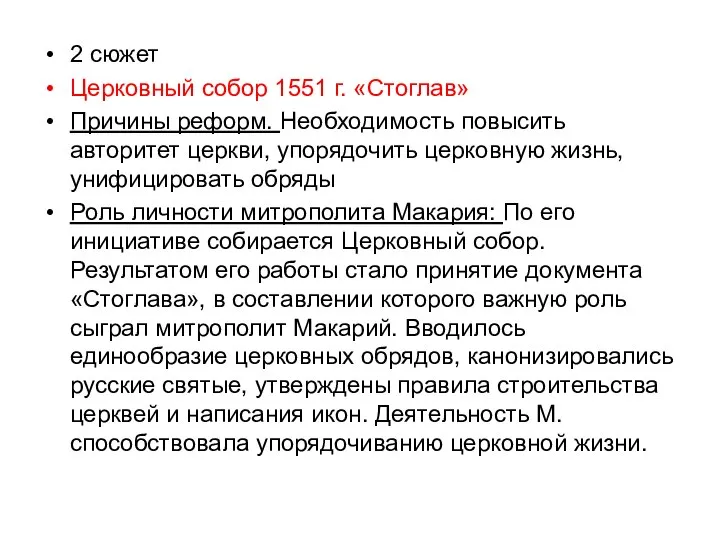 • 2 сюжет
• Церковный собор 1551 г. «Стоглав»
• Причины реформ. Необходимость повысить авторитет церкви, упорядочить церковную жизнь, унифицировать обряды
• Роль личности митрополита Макария: По его инициативе собирается Церковный собор. Результатом его работы стало принятие документа «Стоглава», в составлении которого важную роль сыграл митрополит Макарий. Вводилось единообразие церковных обрядов, канонизировались русские святые, утверждены правила строительства церквей и написания икон. Деятельность М. способствовала упорядочиванию церковной жизни.